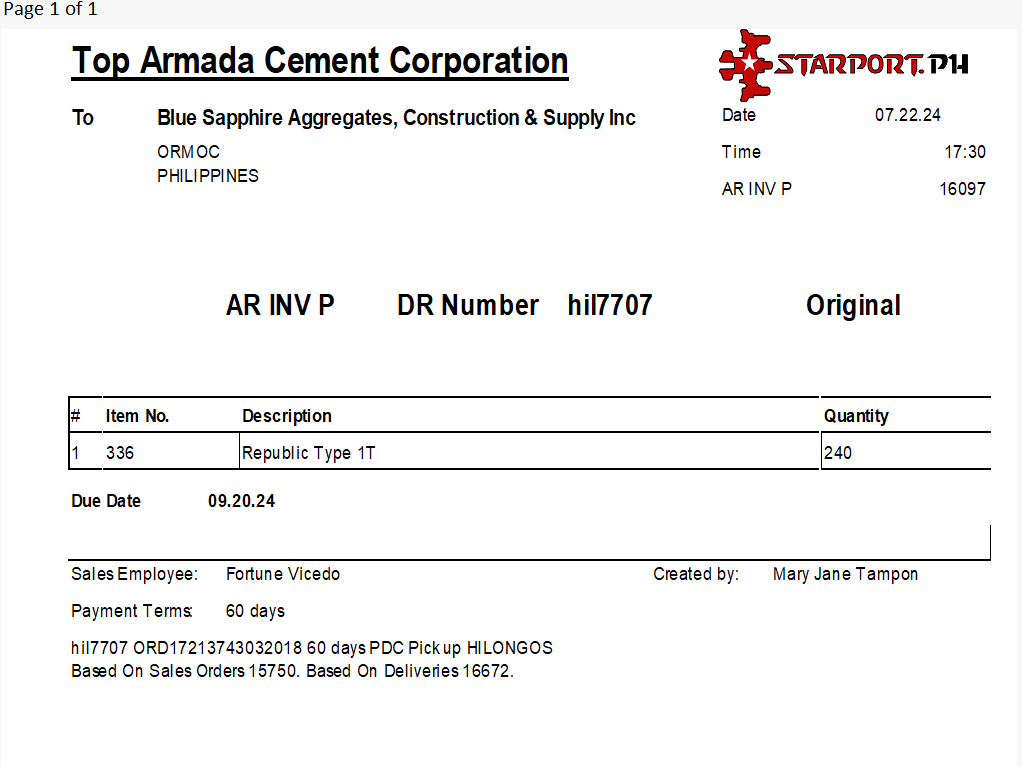 Page 1 of 1

Top Armada Cement Corporation

STARPORT.PH

To Blue Sapphire Aggregates, Construction & Supply Inc
ORMOC
PHILIPPINES

Date 07.22.24
Time 17:30
AR INV P 16097

AR INV P DR Number hil7707 Original

| # | Item No. | Description | Quantity |
|---|---|---|---|
| 1 | 336 | Republic Type 1T | 240 |

Due Date 09.20.24

Sales Employee: Fortune Vicedo
Created by: Mary Jane Tampon

Payment Terms: 60 days

hil7707 ORD17213743032018 60 days PDC Pick up HILONGOS
Based On Sales Orders 15750. Based On Deliveries 16672.